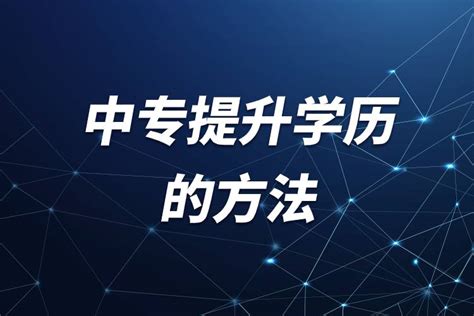 中专提升学历的方法